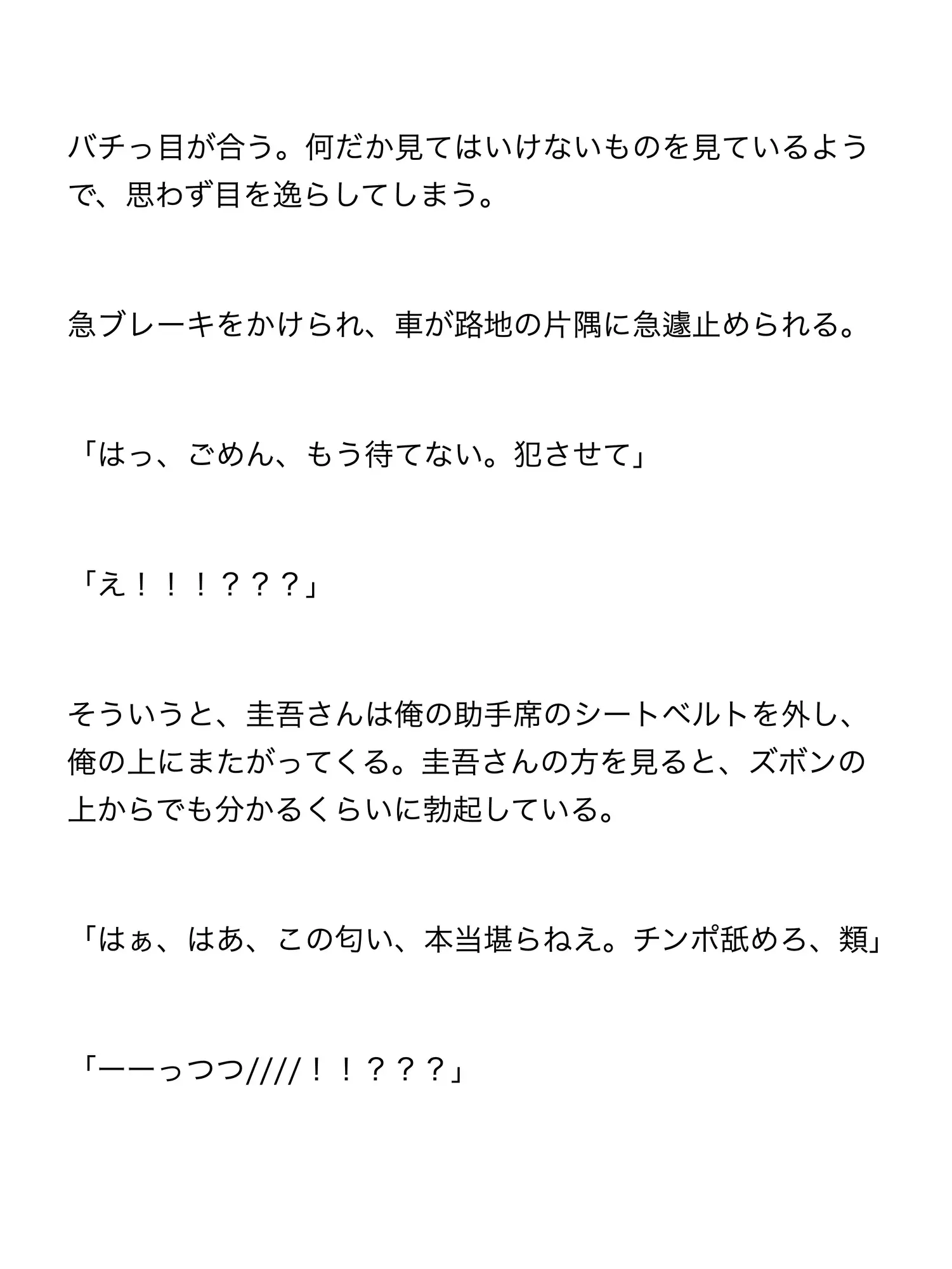 バチっ目が合う。何だか見てはいけないものを見ているようで、思わず目を逸らしてしまう。

急ブレーキをかけられ、車が路地の片隅に急遽止められる。

「はっ、ごめん、もう待てない。犯させて」

「え！！！？？？」

そういうと、圭吾さんは俺の助手席のシートベルトを外し、俺の上にまたがってくる。圭吾さんの方を見ると、ズボンの上からでも分かるくらいに勃起している。

「はぁ、はあ、この匂い、本当堪らねえ。チンポ舐めろ、類」

「ーーっつつ////！！？？？」